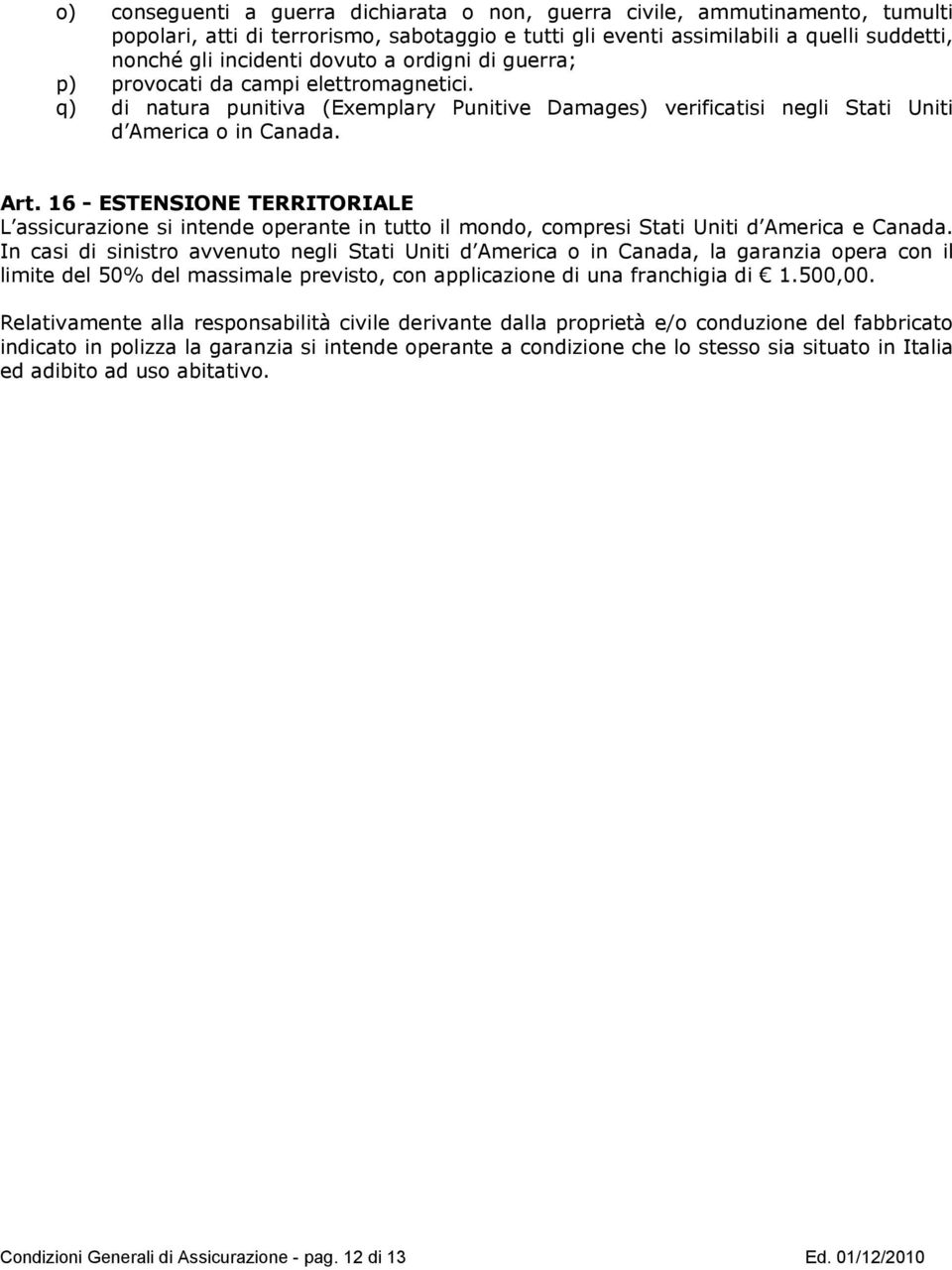 o) conseguenti a guerra dichiarata o non, guerra civile, ammutinamento, tumulti popolari, atti di terrorismo, sabotaggio e tutti gli eventi assimilabili a quelli suddetti, nonché gli incidenti dovuto a ordigni di guerra;
p) provocati da campi elettromagnetici.
q) di natura punitiva (Exemplary Punitive Damages) verificatisi negli Stati Uniti d America o in Canada.

Art. 16 - ESTENSIONE TERRITORIALE
L assicurazione si intende operante in tutto il mondo, compresi Stati Uniti d America e Canada. In casi di sinistro avvenuto negli Stati Uniti d America o in Canada, la garanzia opera con il limite del 50% del massimale previsto, con applicazione di una franchigia di € 1.500,00.

Relativamente alla responsabilità civile derivante dalla proprietà e/o conduzione del fabbricato indicato in polizza la garanzia si intende operante a condizione che lo stesso sia situato in Italia ed adibito ad uso abitativo.

Condizioni Generali di Assicurazione - pag. 12 di 13 Ed. 01/12/2010